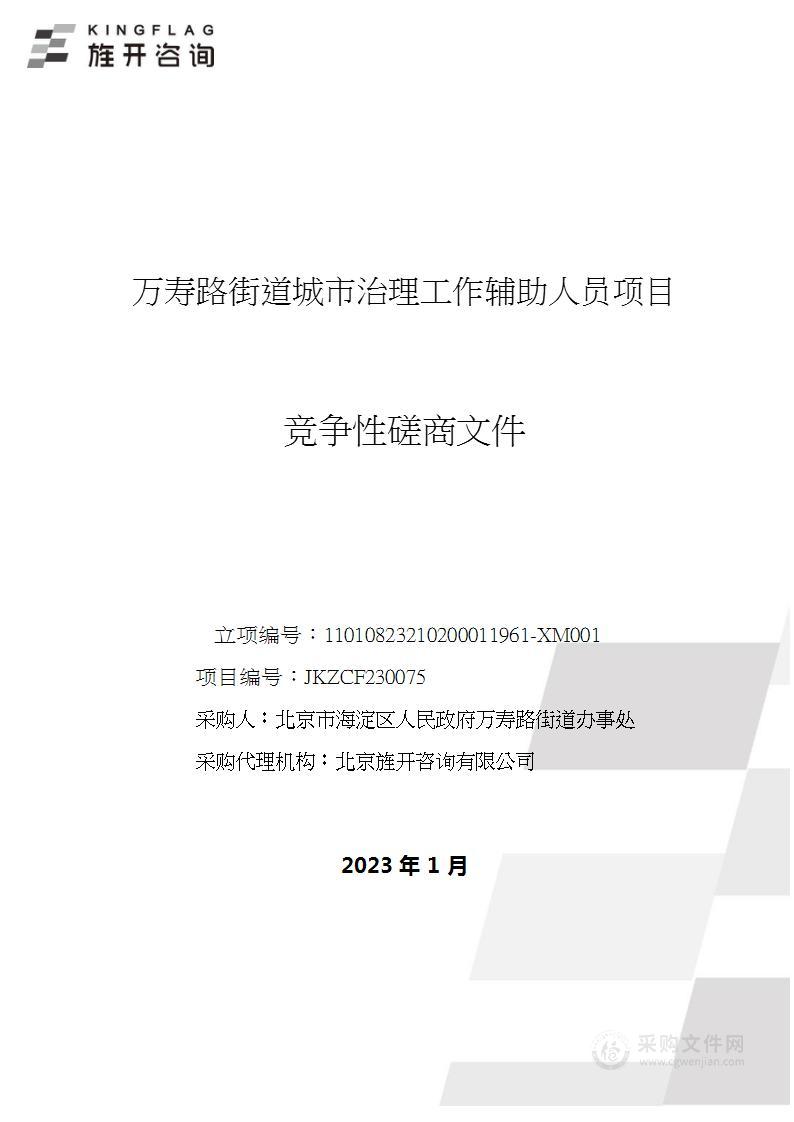 KINGFLAG
旌开咨询

万寿路街道城市治理工作辅助人员项目

竞争性磋商文件

立项编号：11010823210200011961-XM001

项目编号：JKZCF230075

采购人：北京市海淀区人民政府万寿路街道办事处

采购代理机构：北京旌开咨询有限公司

2023 年 1 月

采购文件网
www.cgwenjian.com